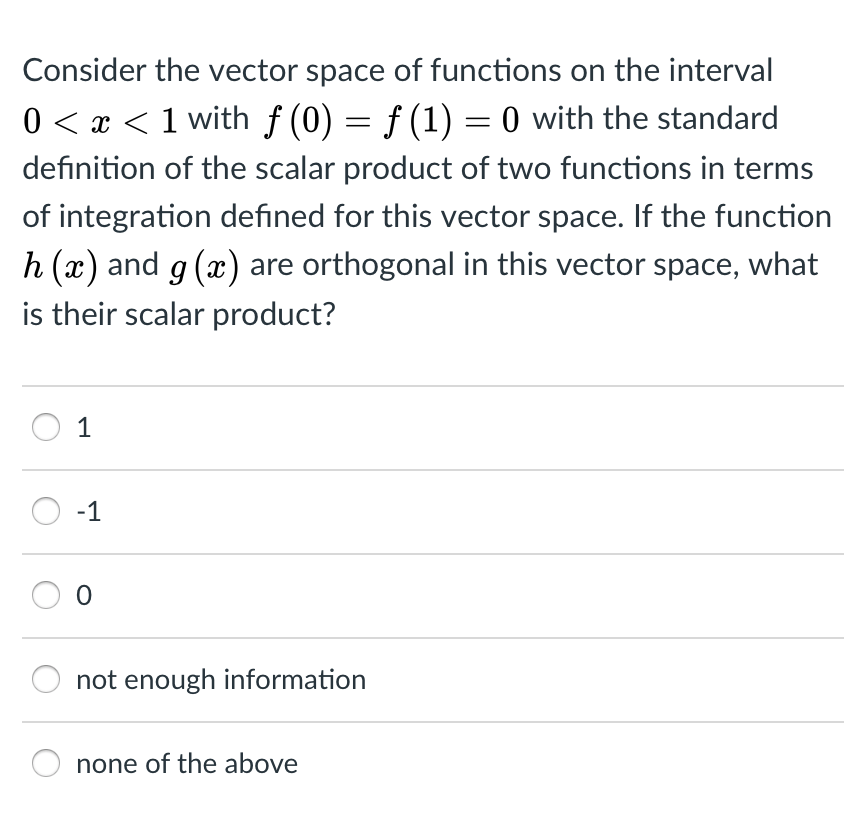 Consider the vector space of functions on the interval $0 < x < 1$ with $f(0) = f(1) = 0$ with the standard definition of the scalar product of two functions in terms of integration defined for this vector space. If the function $h(x)$ and $g(x)$ are orthogonal in this vector space, what is their scalar product?

1

-1

0

not enough information

none of the above